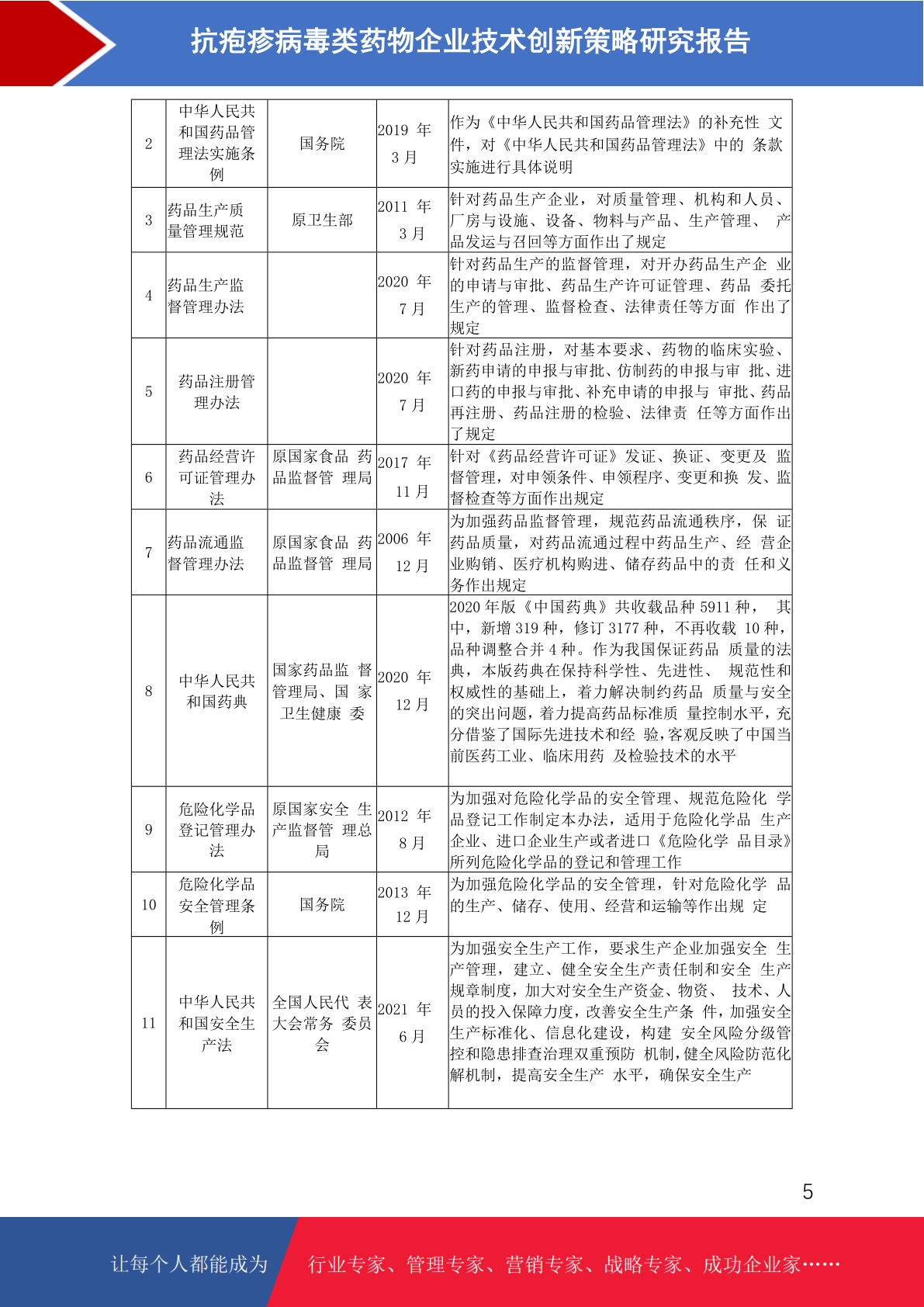 抗疱疹病毒类药物企业技术创新策略研究报告

| 2 | 中华人民共和国药品管理法实施条例 | 国务院 | 2019 年 3 月 | 作为《中华人民共和国药品管理法》的补充性 文件，对《中华人民共和国药品管理法》中的 条款实施进行具体说明 |
|---|---|---|---|---|
| 3 | 药品生产质量管理规范 | 原卫生部 | 2011 年 3 月 | 针对药品生产企业，对质量管理、机构和人员、厂房与设施、设备、物料与产品、生产管理、 产品发运与召回等方面作出了规定 |
| 4 | 药品生产监督管理办法 |  | 2020 年 7 月 | 针对药品生产的监督管理，对开办药品生产企 业的申请与审批、药品生产许可证管理、药品 委托生产的管理、监督检查、法律责任等方面 作出了规定 |
| 5 | 药品注册管理办法 |  | 2020 年 7 月 | 针对药品注册，对基本要求、药物的临床实验、新药申请的申报与审批、仿制药的申报与审 批、进口药的申报与审批、补充申请的申报与 审批、药品再注册、药品注册的检验、法律责 任等方面作出了规定 |
| 6 | 药品经营许可证管理办法 | 原国家食品 药品监督管 理局 | 2017 年 11 月 | 针对《药品经营许可证》发证、换证、变更及 监督管理，对申领条件、申领程序、变更和换 发、监督检查等方面作出规定 |
| 7 | 药品流通监督管理办法 | 原国家食品 药品监督管 理局 | 2006 年 12 月 | 为加强药品监督管理，规范药品流通秩序，保 证药品质量，对药品流通过程中药品生产、经 营企业购销、医疗机构购进、储存药品中的责 任和义务作出规定 |
| 8 | 中华人民共和国药典 | 国家药品监 督管理局、国 家卫生健康 委 | 2020 年 12 月 | 2020 年版《中国药典》共收载品种 5911 种， 其中，新增 319 种，修订 3177 种，不再收载 10 种，品种调整合并 4 种。作为我国保证药品 质量的法典，本版药典在保持科学性、先进性、 规范性和权威性的基础上，着力解决制约药品 质量与安全的突出问题，着力提高药品标准质 量控制水平，充分借鉴了国际先进技术和经 验,客观反映了中国当前医药工业、临床用药 及检验技术的水平 |
| 9 | 危险化学品登记管理办法 | 原国家安全 生产监督管 理总局 | 2012 年 8 月 | 为加强对危险化学品的安全管理、规范危险化 学品登记工作制定本办法，适用于危险化学品 生产企业、进口企业生产或者进口《危险化学 品目录》所列危险化学品的登记和管理工作 |
| 10 | 危险化学品安全管理条例 | 国务院 | 2013 年 12 月 | 为加强危险化学品的安全管理，针对危险化学 品的生产、储存、使用、经营和运输等作出规 定 |
| 11 | 中华人民共和国安全生产法 | 全国人民代 表大会常务 委员会 | 2021 年 6 月 | 为加强安全生产工作，要求生产企业加强安全 生产管理，建立、健全安全生产责任制和安全 生产规章制度，加大对安全生产资金、物资、 技术、人员的投入保障力度，改善安全生产条 件，加强安全生产标准化、信息化建设，构建 安全风险分级管控和隐患排查治理双重预防 机制，健全风险防范化解机制，提高安全生产 水平，确保安全生产 |

5

让每个人都能成为 行业专家、管理专家、营销专家、战略专家、成功企业家……